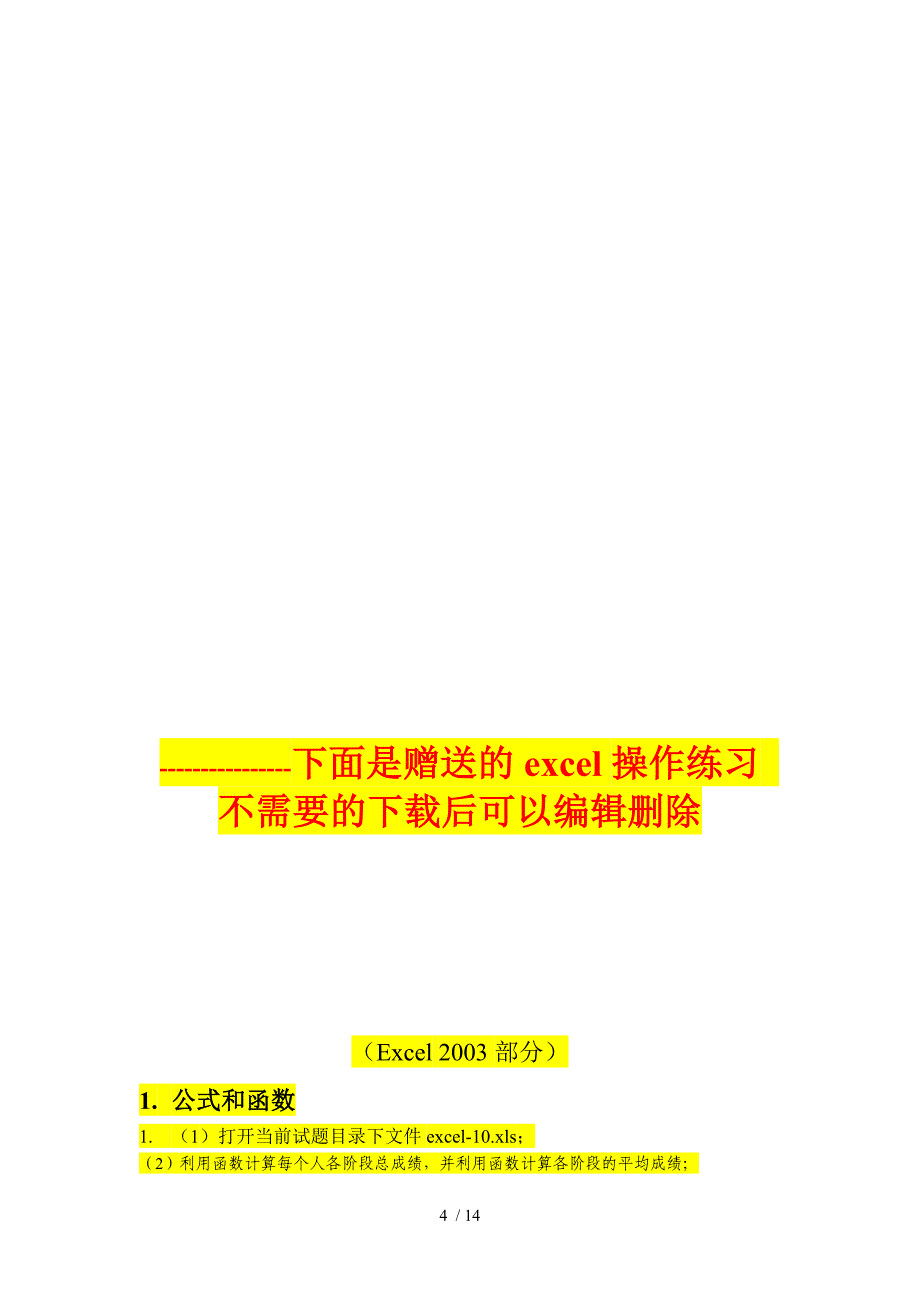 --------------下面是赠送的 excel 操作练习 不需要的下载后可以编辑删除

（Excel 2003 部分）

1. 公式和函数

1. （1）打开当前试题目录下文件 excel-10.xls；

（2）利用函数计算每个人各阶段总成绩，并利用函数计算各阶段的平均成绩；

4 / 14